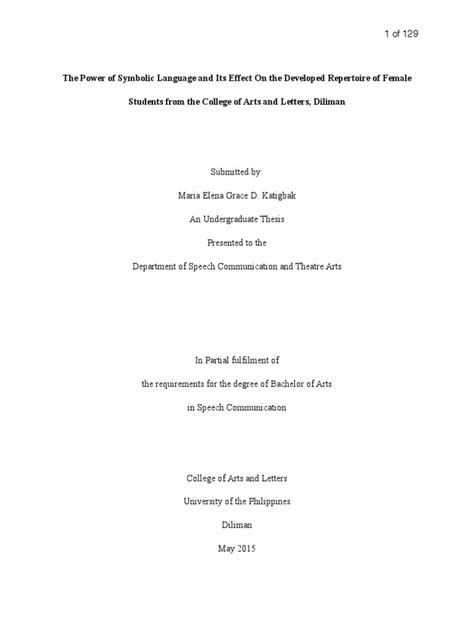 1 of 129

The Power of Symbolic Language and Its Effect On the Developed Repertoire of Female Students from the College of Arts and Letters, Diliman

Submitted by:

Maria Elena Grace D. Katigbak

An Undergraduate Thesis

Presented to the

Department of Speech Communication and Theatre Arts

In Partial fulfilment of

the requirements for the degree of Bachelor of Arts

in Speech Communication

College of Arts and Letters

University of the Philippines

Diliman

May 2015